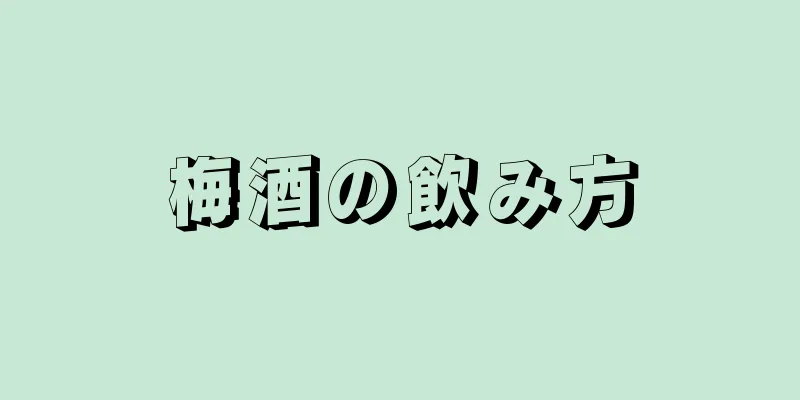 梅酒の飲み方